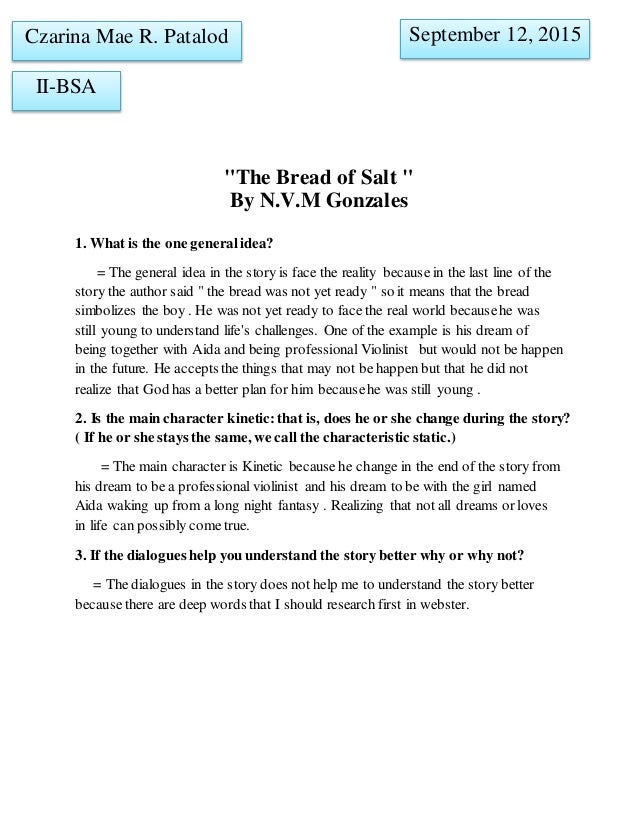 Czarina Mae R. Patalod

September 12, 2015

II-BSA

"The Bread of Salt "
By N.V.M Gonzales

1. What is the one general idea?

= The general idea in the story is face the reality because in the last line of the story the author said " the bread was not yet ready " so it means that the bread simbolizes the boy . He was not yet ready to face the real world because he was still young to understand life's challenges. One of the example is his dream of being together with Aida and being professional Violinist but would not be happen in the future. He accepts the things that may not be happen but that he did not realize that God has a better plan for him because he was still young .

2. Is the main character kinetic: that is, does he or she change during the story? ( If he or she stays the same, we call the characteristic static.)

= The main character is Kinetic because he change in the end of the story from his dream to be a professional violinist and his dream to be with the girl named Aida waking up from a long night fantasy . Realizing that not all dreams or loves in life can possibly come true.

3. If the dialogues help you understand the story better why or why not?

= The dialogues in the story does not help me to understand the story better because there are deep words that I should research first in webster.